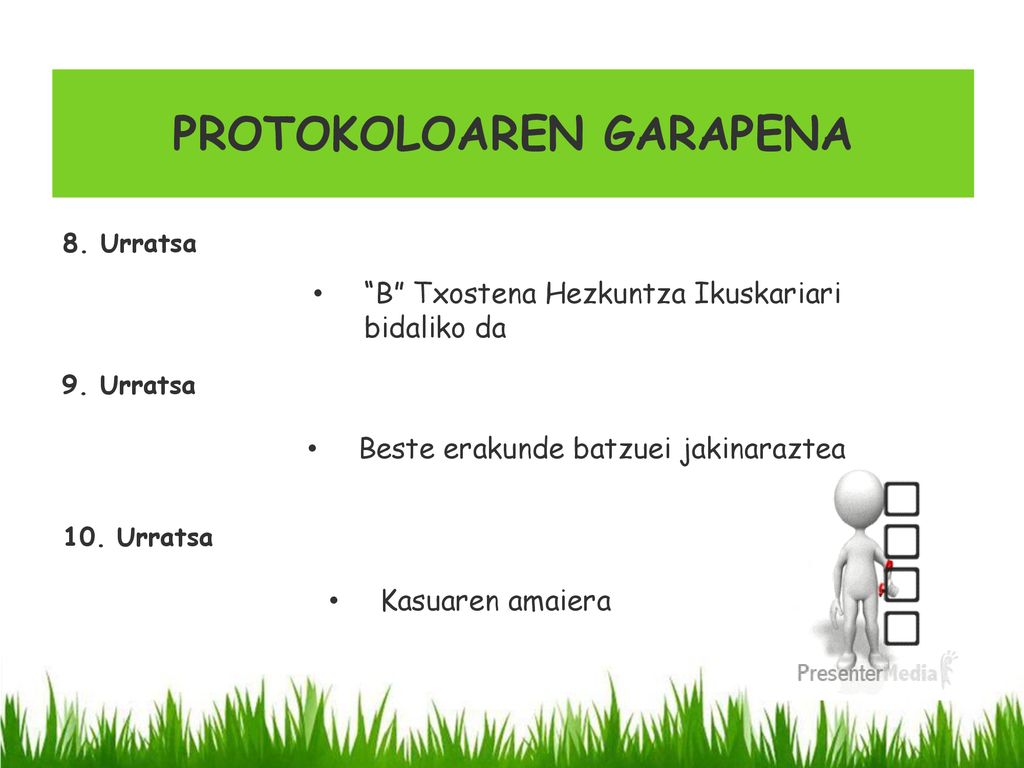 PROTOKOLOAREN GARAPENA

8. Urratsa

• “B” Txostena Hezkuntza Ikuskariari bidaliko da

9. Urratsa

• Beste erakunde batzuei jakinaraztea

10. Urratsa

• Kasuaren amaiera

PresenterMedia